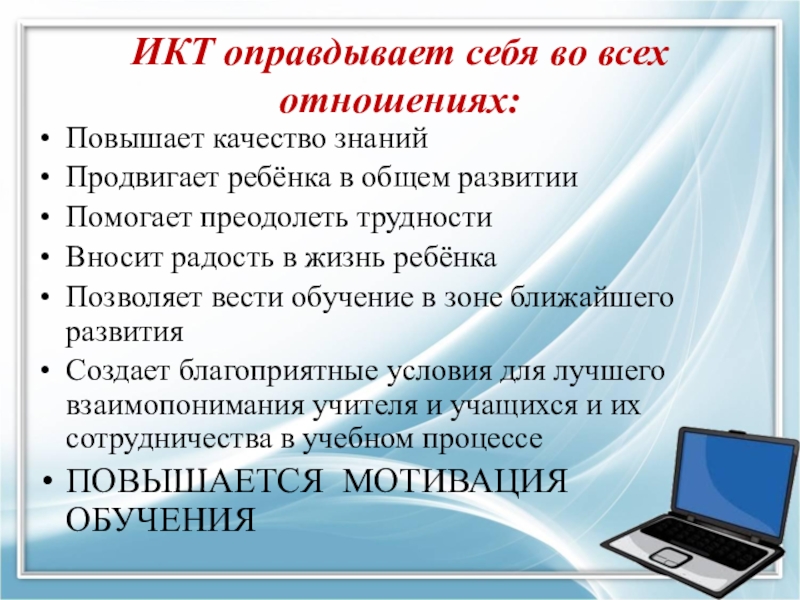 ИКТ оправдывает себя во всех отношениях:

• Повышает качество знаний
• Продвигает ребёнка в общем развитии
• Помогает преодолеть трудности
• Вносит радость в жизнь ребёнка
• Позволяет вести обучение в зоне ближайшего развития
• Создает благоприятные условия для лучшего взаимопонимания учителя и учащихся и их сотрудничества в учебном процессе
• ПОВЫШАЕТСЯ МОТИВАЦИЯ ОБУЧЕНИЯ